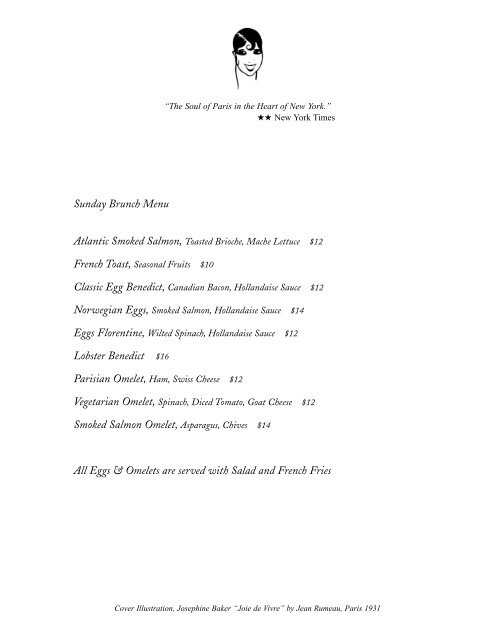 "The Soul of Paris in the Heart of New York."
★★ New York Times

Sunday Brunch Menu

Atlantic Smoked Salmon, Toasted Brioche, Mache Lettuce $12

French Toast, Seasonal Fruits $10

Classic Egg Benedict, Canadian Bacon, Hollandaise Sauce $12

Norwegian Eggs, Smoked Salmon, Hollandaise Sauce $14

Eggs Florentine, Wilted Spinach, Hollandaise Sauce $12

Lobster Benedict $16

Parisian Omelet, Ham, Swiss Cheese $12

Vegetarian Omelet, Spinach, Diced Tomato, Goat Cheese $12

Smoked Salmon Omelet, Asparagus, Chives $14

All Eggs & Omelets are served with Salad and French Fries

Cover Illustration, Josephine Baker "Joie de Vivre" by Jean Rumeau, Paris 1931